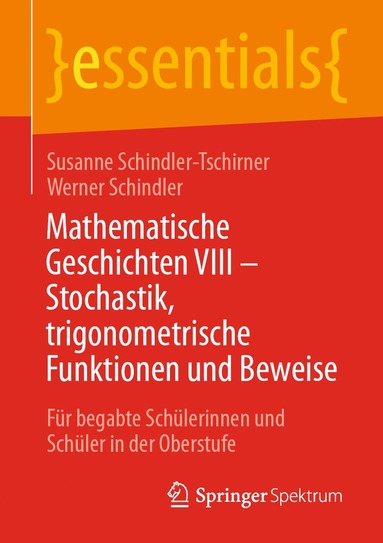 }essentials{

Susanne Schindler-Tschirner
Werner Schindler

Mathematische Geschichten VIII – Stochastik, trigonometrische Funktionen und Beweise

Für begabte Schülerinnen und Schüler in der Oberstufe

Springer Spektrum